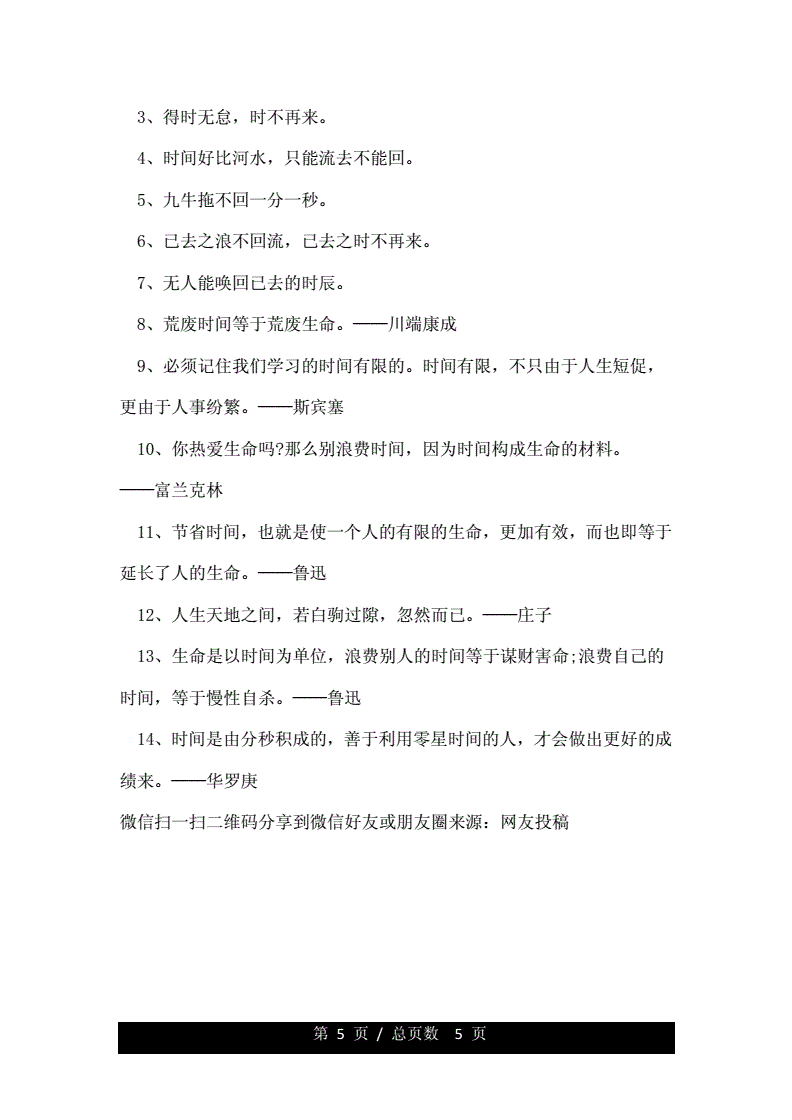 3、得时无怠，时不再来。

4、时间好比河水，只能流去不能回。

5、九牛拖不回一分一秒。

6、已去之浪不回流，已去之时不再来。

7、无人能唤回已去的时辰。

8、荒废时间等于荒废生命。——川端康成

9、必须记住我们学习的时间有限的。时间有限，不只由于人生短促，更由于人事纷繁。——斯宾塞

10、你热爱生命吗?那么别浪费时间，因为时间构成生命的材料。——富兰克林

11、节省时间，也就是使一个人的有限的生命，更加有效，而也即等于延长了人的生命。——鲁迅

12、人生天地之间，若白驹过隙，忽然而已。——庄子

13、生命是以时间为单位，浪费别人的时间等于谋财害命;浪费自己的时间，等于慢性自杀。——鲁迅

14、时间是由分秒积成的，善于利用零星时间的人，才会做出更好的成绩来。——华罗庚

微信扫一扫二维码分享到微信好友或朋友圈来源：网友投稿

第 5 页 / 总页数 5 页